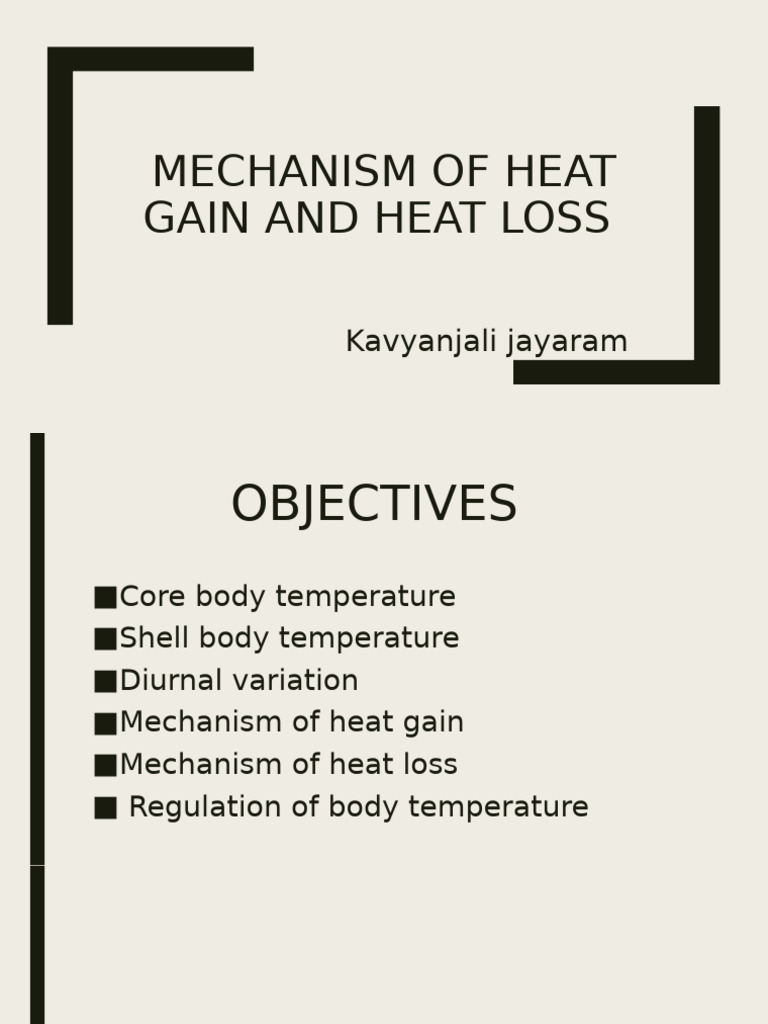 MECHANISM OF HEAT GAIN AND HEAT LOSS

Kavyanjali jayaram

OBJECTIVES

■Core body temperature
■Shell body temperature
■Diurnal variation
■Mechanism of heat gain
■Mechanism of heat loss
■ Regulation of body temperature